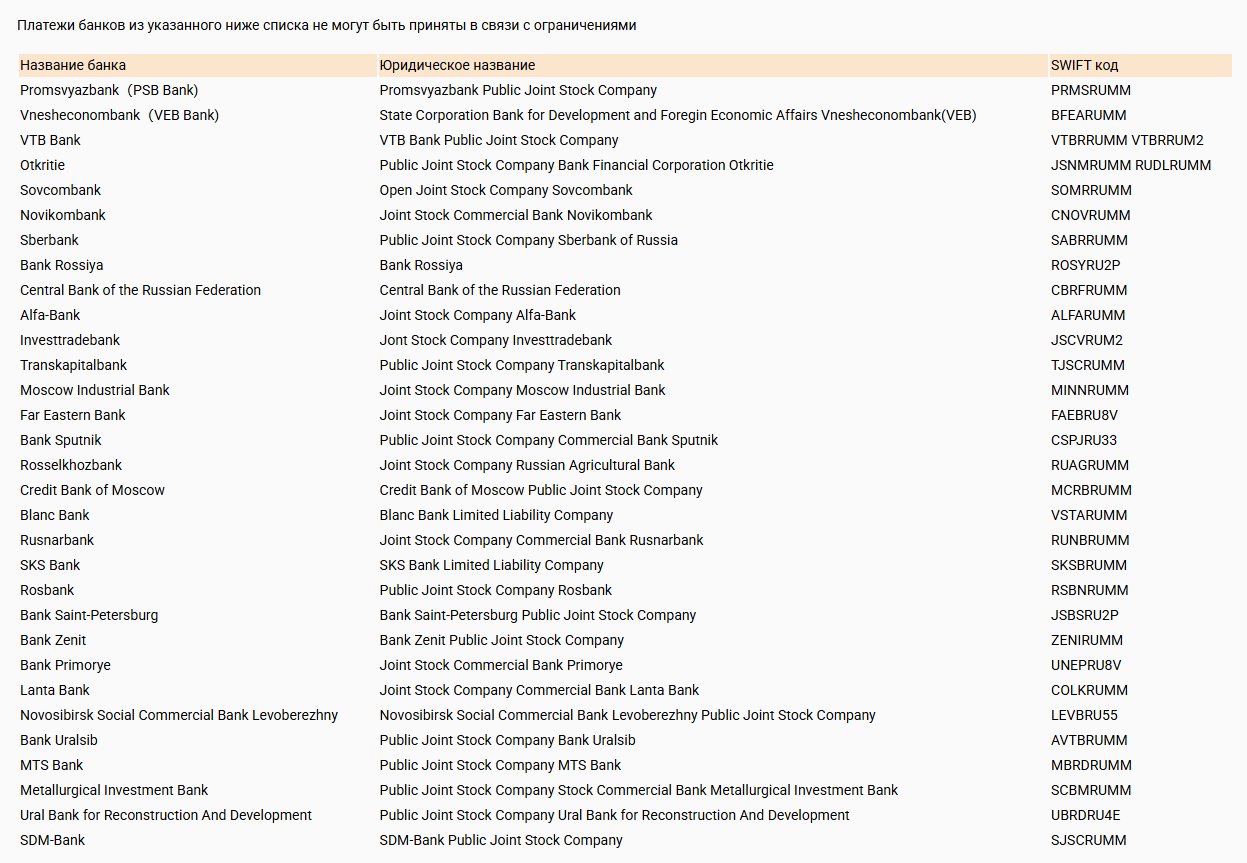 Платежи банков из указанного ниже списка не могут быть приняты в связи с ограничениями

| Название банка | Юридическое название | SWIFT код |
|---|---|---|
| Promsvyazbank (PSB Bank) | Promsvyazbank Public Joint Stock Company | PRMSRUMM |
| Vnesheconombank (VEB Bank) | State Corporation Bank for Development and Foregin Economic Affairs Vnesheconombank(VEB) | BFEARUMM |
| VTB Bank | VTB Bank Public Joint Stock Company | VTBRRUMM VTBRRUM2 |
| Otkritie | Public Joint Stock Company Bank Financial Corporation Otkritie | JSNMRUMM RUDLRUMM |
| Sovcombank | Open Joint Stock Company Sovcombank | SOMRRUMM |
| Novikombank | Joint Stock Commercial Bank Novikombank | CNOVRUMM |
| Sberbank | Public Joint Stock Company Sberbank of Russia | SABRRUMM |
| Bank Rossiya | Bank Rossiya | ROSYRU2P |
| Central Bank of the Russian Federation | Central Bank of the Russian Federation | CBRFRUMM |
| Alfa-Bank | Joint Stock Company Alfa-Bank | ALFARUMM |
| Investtradebank | Jont Stock Company Investtradebank | JSCVRUM2 |
| Transkapitalbank | Public Joint Stock Company Transkapitalbank | TJSCRUMM |
| Moscow Industrial Bank | Joint Stock Company Moscow Industrial Bank | MINNRUMM |
| Far Eastern Bank | Joint Stock Company Far Eastern Bank | FAEBRU8V |
| Bank Sputnik | Public Joint Stock Company Commercial Bank Sputnik | CSPJRU33 |
| Rosselkhozbank | Joint Stock Company Russian Agricultural Bank | RUAGRUMM |
| Credit Bank of Moscow | Credit Bank of Moscow Public Joint Stock Company | MCRBRUMM |
| Blanc Bank | Blanc Bank Limited Liability Company | VSTARUMM |
| Rusnarbank | Joint Stock Company Commercial Bank Rusnarbank | RUNBRUMM |
| SKS Bank | SKS Bank Limited Liability Company | SKSBRUMM |
| Rosbank | Public Joint Stock Company Rosbank | RSBNRUMM |
| Bank Saint-Petersburg | Bank Saint-Petersburg Public Joint Stock Company | JSBSRU2P |
| Bank Zenit | Bank Zenit Public Joint Stock Company | ZENIRUMM |
| Bank Primorye | Joint Stock Commercial Bank Primorye | UNEPRU8V |
| Lanta Bank | Joint Stock Company Commercial Bank Lanta Bank | COLKRUMM |
| Novosibirsk Social Commercial Bank Levoberezhny | Novosibirsk Social Commercial Bank Levoberezhny Public Joint Stock Company | LEVBRU55 |
| Bank Uralsib | Public Joint Stock Company Bank Uralsib | AVTBRUMM |
| MTS Bank | Public Joint Stock Company MTS Bank | MBRDRUMM |
| Metallurgical Investment Bank | Public Joint Stock Company Stock Commercial Bank Metallurgical Investment Bank | SCBMRUMM |
| Ural Bank for Reconstruction And Development | Public Joint Stock Company Ural Bank for Reconstruction And Development | UBRDRU4E |
| SDM-Bank | SDM-Bank Public Joint Stock Company | SJSCRUMM |